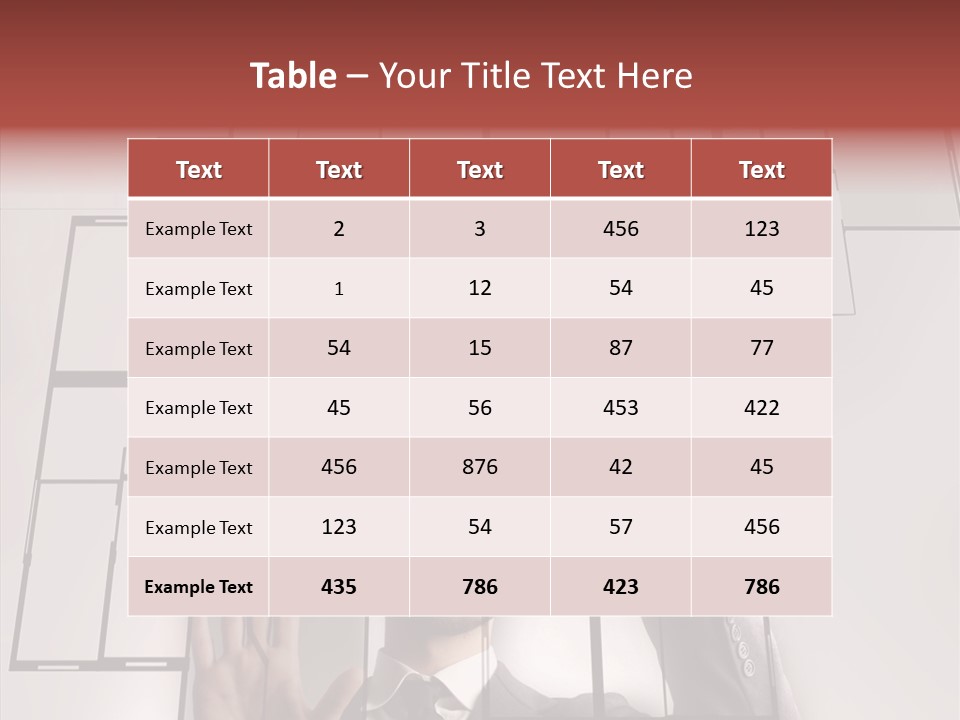 Table – Your Title Text Here

| Text | Text | Text | Text | Text |
|---|---|---|---|---|
| Example Text | 2 | 3 | 456 | 123 |
| Example Text | 1 | 12 | 54 | 45 |
| Example Text | 54 | 15 | 87 | 77 |
| Example Text | 45 | 56 | 453 | 422 |
| Example Text | 456 | 876 | 42 | 45 |
| Example Text | 123 | 54 | 57 | 456 |
| Example Text | 435 | 786 | 423 | 786 |